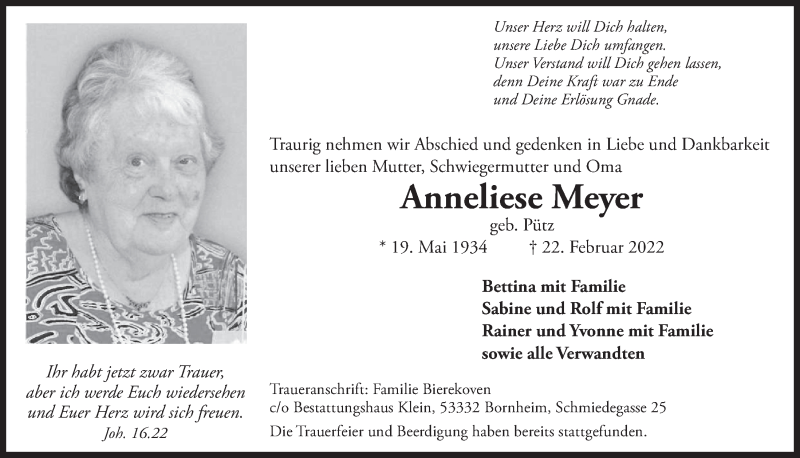 Unser Herz will Dich halten,
unsere Liebe Dich umfangen.
Unser Verstand will Dich gehen lassen,
denn Deine Kraft war zu Ende
und Deine Erlösung Gnade.

Traurig nehmen wir Abschied und gedenken in Liebe und Dankbarkeit unserer lieben Mutter, Schwiegermutter und Oma

Anneliese Meyer

geb. Pütz

* 19. Mai 1934 † 22. Februar 2022

Bettina mit Familie
Sabine und Rolf mit Familie
Rainer und Yvonne mit Familie
sowie alle Verwandten

Ihr habt jetzt zwar Trauer,
aber ich werde Euch wiedersehen
und Euer Herz wird sich freuen.
Joh. 16.22

Traueranschrift: Familie Bierekoven
c/o Bestattungshaus Klein, 53332 Bornheim, Schmiedegasse 25

Die Trauerfeier und Beerdigung haben bereits stattgefunden.